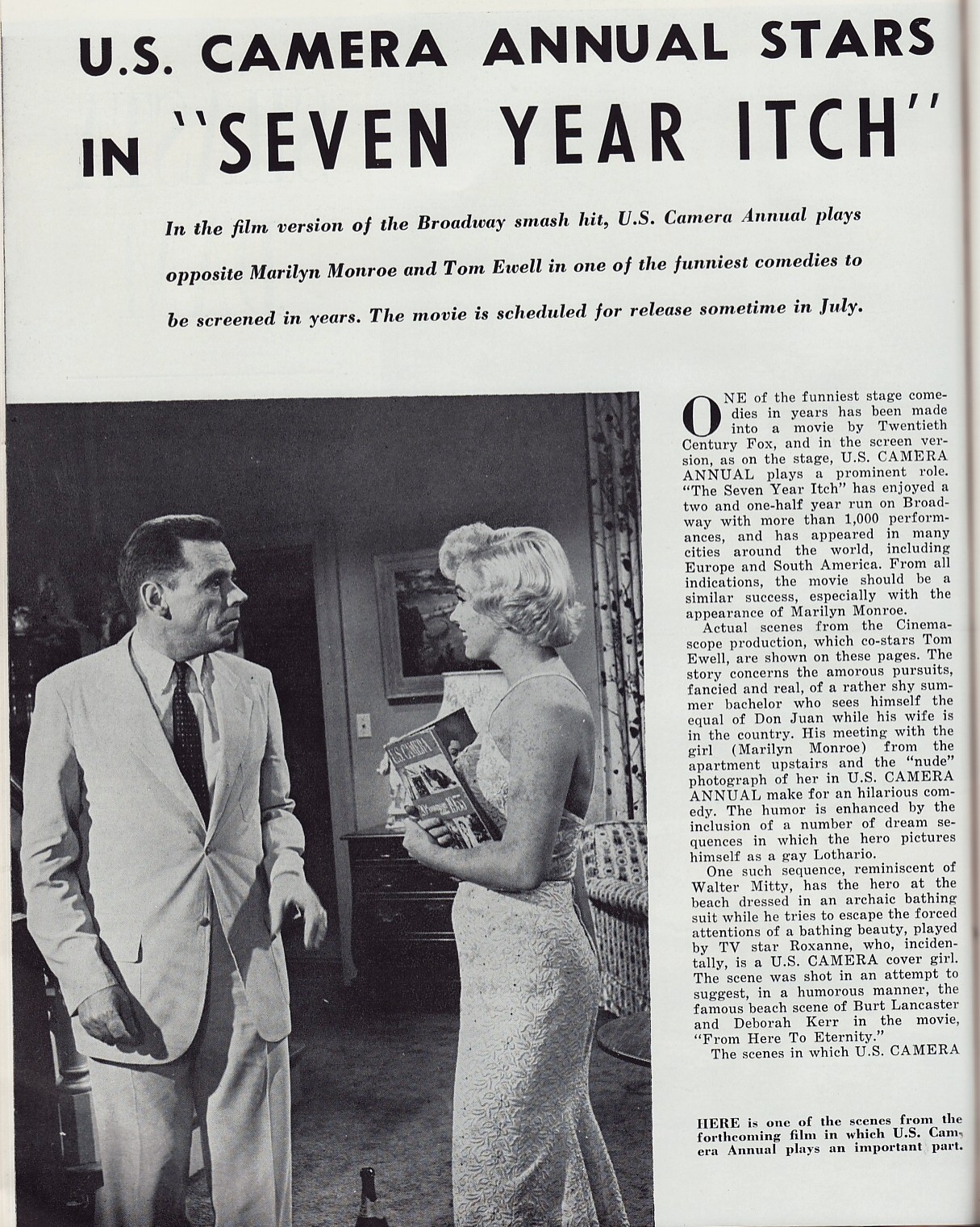 U.S. CAMERA ANNUAL STARS IN "SEVEN YEAR ITCH"

In the film version of the Broadway smash hit, U.S. Camera Annual plays opposite Marilyn Monroe and Tom Ewell in one of the funniest comedies to be screened in years. The movie is scheduled for release sometime in July.

U.S. CAMERA 1955

ONE of the funniest stage comedies in years has been made into a movie by Twentieth Century Fox, and in the screen version, as on the stage, U.S. CAMERA ANNUAL plays a prominent role. "The Seven Year Itch" has enjoyed a two and one-half year run on Broadway with more than 1,000 performances, and has appeared in many cities around the world, including Europe and South America. From all indications, the movie should be a similar success, especially with the appearance of Marilyn Monroe.

Actual scenes from the Cinemascope production, which co-stars Tom Ewell, are shown on these pages. The story concerns the amorous pursuits, fancied and real, of a rather shy summer bachelor who sees himself the equal of Don Juan while his wife is in the country. His meeting with the girl (Marilyn Monroe) from the apartment upstairs and the "nude" photograph of her in U.S. CAMERA ANNUAL make for an hilarious comedy. The humor is enhanced by the inclusion of a number of dream sequences in which the hero pictures himself as a gay Lothario.

One such sequence, reminiscent of Walter Mitty, has the hero at the beach dressed in an archaic bathing suit while he tries to escape the forced attentions of a bathing beauty, played by TV star Roxanne, who, incidentally, is a U.S. CAMERA cover girl. The scene was shot in an attempt to suggest, in a humorous manner, the famous beach scene of Burt Lancaster and Deborah Kerr in the movie, "From Here To Eternity."

The scenes in which U.S. CAMERA

HERE is one of the scenes from the forthcoming film in which U.S. Camera Annual plays an important part.